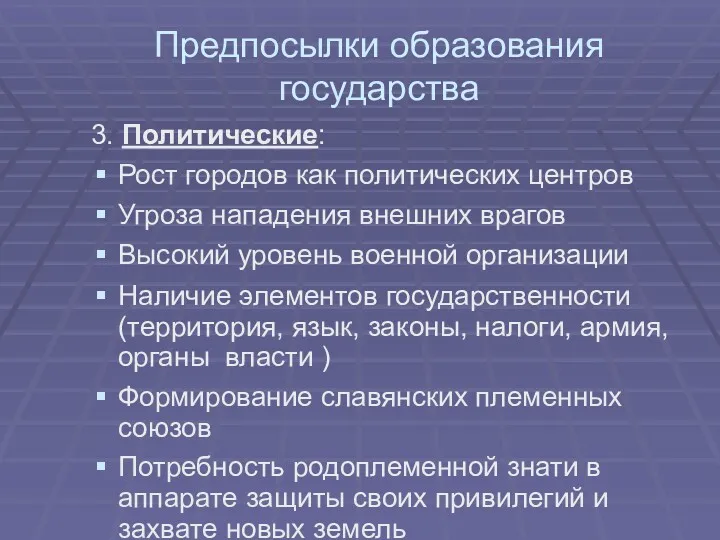 Предпосылки образования государства

3. Политические:

▪ Рост городов как политических центров

▪ Угроза нападения внешних врагов

▪ Высокий уровень военной организации

▪ Наличие элементов государственности (территория, язык, законы, налоги, армия, органы власти )

▪ Формирование славянских племенных союзов

▪ Потребность родоплеменной знати в аппарате защиты своих привилегий и захвате новых земель